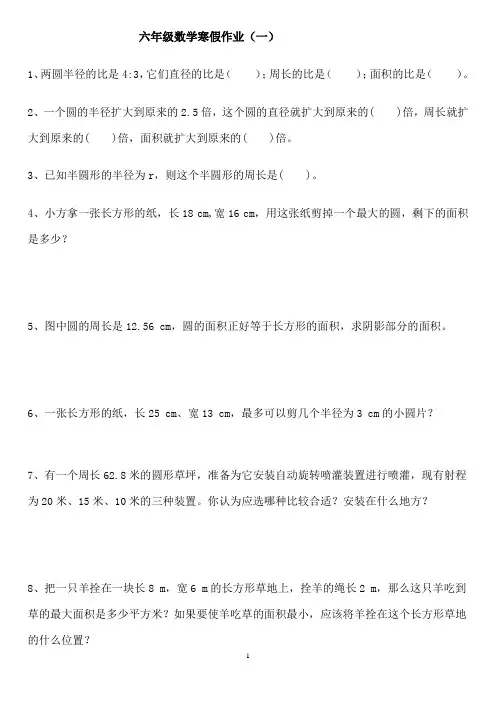 六年级数学寒假作业（一）

1、两圆半径的比是 4:3，它们直径的比是(　　)；周长的比是(　　)；面积的比是(　　)。

2、一个圆的半径扩大到原来的 2.5 倍，这个圆的直径就扩大到原来的(　　)倍，周长就扩大到原来的(　　)倍，面积就扩大到原来的(　　)倍。

3、已知半圆形的半径为 r，则这个半圆形的周长是(　　)。

4、小方拿一张长方形的纸，长 18 cm，宽 16 cm，用这张纸剪掉一个最大的圆，剩下的面积是多少？

5、图中圆的周长是 12.56 cm，圆的面积正好等于长方形的面积，求阴影部分的面积。

6、一张长方形的纸，长 25 cm、宽 13 cm，最多可以剪几个半径为 3 cm 的小圆片？

7、有一个周长 62.8 米的圆形草坪，准备为它安装自动旋转喷灌装置进行喷灌，现有射程为 20 米、15 米、10 米的三种装置。你认为应选哪种比较合适？安装在什么地方？

8、把一只羊拴在一块长 8 m，宽 6 m 的长方形草地上，拴羊的绳长 2 m，那么这只羊吃到草的最大面积是多少平方米？如果要使羊吃草的面积最小，应该将羊拴在这个长方形草地的什么位置？

1